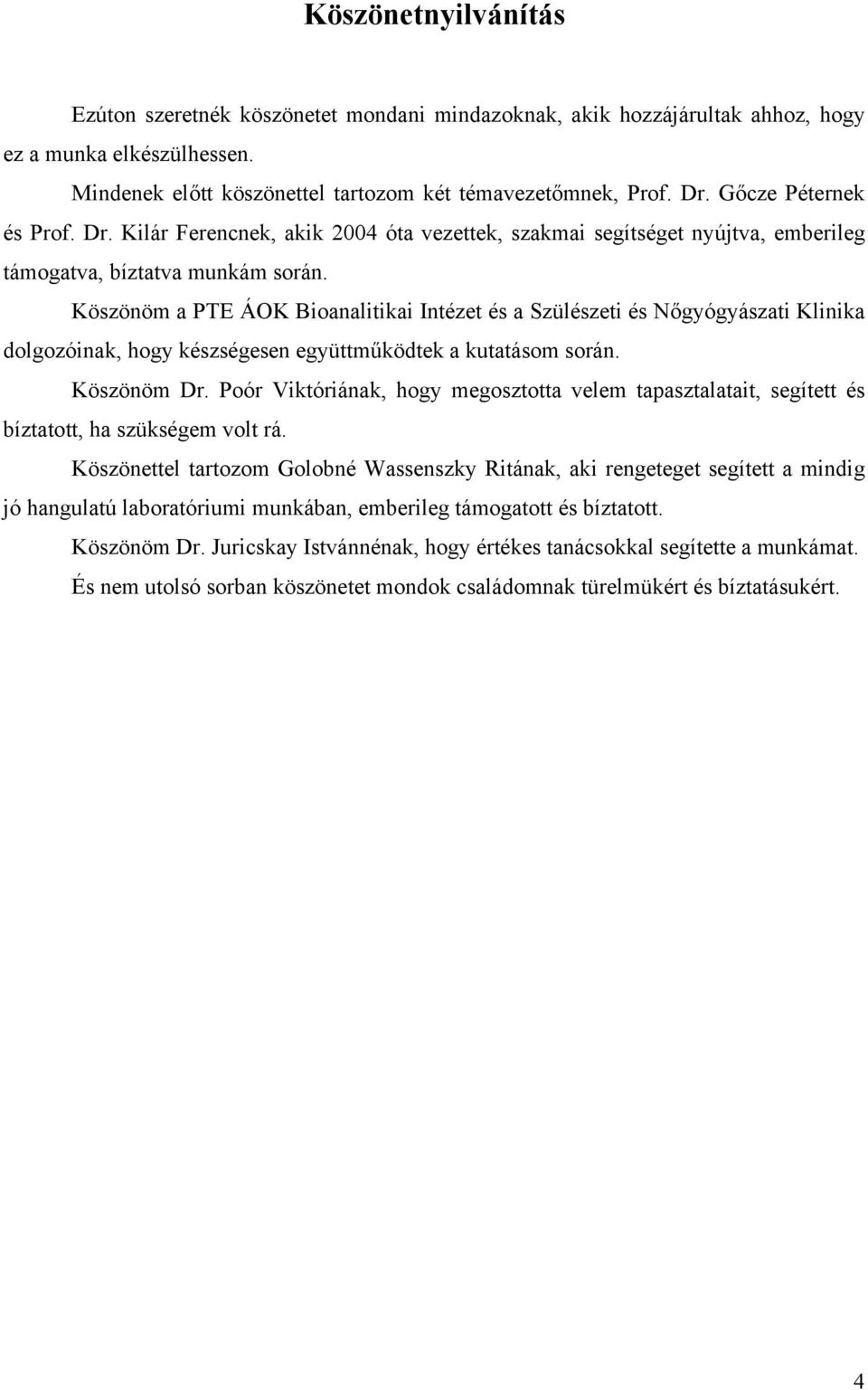 Köszönetnyilvánítás

Ezúton szeretnék köszönetet mondani mindazoknak, akik hozzájárultak ahhoz, hogy ez a munka elkészülhessen.

Mindenek előtt köszönettel tartozom két témavezetőmnek, Prof. Dr. Gőcze Péternek és Prof. Dr. Kilár Ferencnek, akik 2004 óta vezettek, szakmai segítséget nyújtva, emberileg támogatva, bíztatva munkám során.

Köszönöm a PTE ÁOK Bioanalitikai Intézet és a Szülészeti és Nőgyógyászati Klinika dolgozóinak, hogy készségesen együttműködtek a kutatásom során.

Köszönöm Dr. Poór Viktóriának, hogy megosztotta velem tapasztalatait, segített és bíztatott, ha szükségem volt rá.

Köszönettel tartozom Golobné Wassenszky Ritának, aki rengeteget segített a mindig jó hangulatú laboratóriumi munkában, emberileg támogatott és bíztatott.

Köszönöm Dr. Juricskay Istvánnénak, hogy értékes tanácsokkal segítette a munkámat.

És nem utolsó sorban köszönetet mondok családomnak türelmükért és bíztatásukért.

4